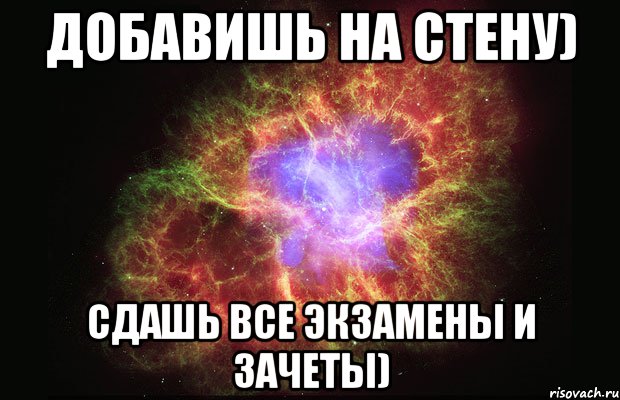 ДОБАВИШЬ НА СТЕНУ)

СДАШЬ ВСЕ ЭКЗАМЕНЫ И ЗАЧЕТЫ)

risovach.ru